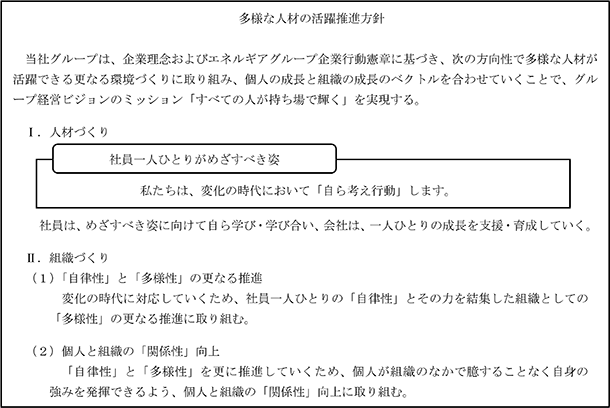 多様な人材の活躍推進方針

当社グループは、企業理念およびエネルギアグループ企業行動憲章に基づき、次の方向性で多様な人材が活躍できる更なる環境づくりに取り組み、個人の成長と組織の成長のベクトルを合わせていくことで、グループ経営ビジョンのミッション「すべての人が持ち場で輝く」を実現する。

I．人材づくり

社員一人ひとりがめざすべき姿

私たちは、変化の時代において「自ら考え行動」します。

社員は、めざすべき姿に向けて自ら学び・学び合い、会社は、一人ひとりの成長を支援・育成していく。

II．組織づくり

（1）「自律性」と「多様性」の更なる推進

変化の時代に対応していくため、社員一人ひとりの「自律性」とその力を結集した組織としての「多様性」の更なる推進に取り組む。

（2）個人と組織の「関係性」向上

「自律性」と「多様性」を更に推進していくため、個人が組織のなかで臆することなく自身の強みを発揮できるよう、個人と組織の「関係性」向上に取り組む。